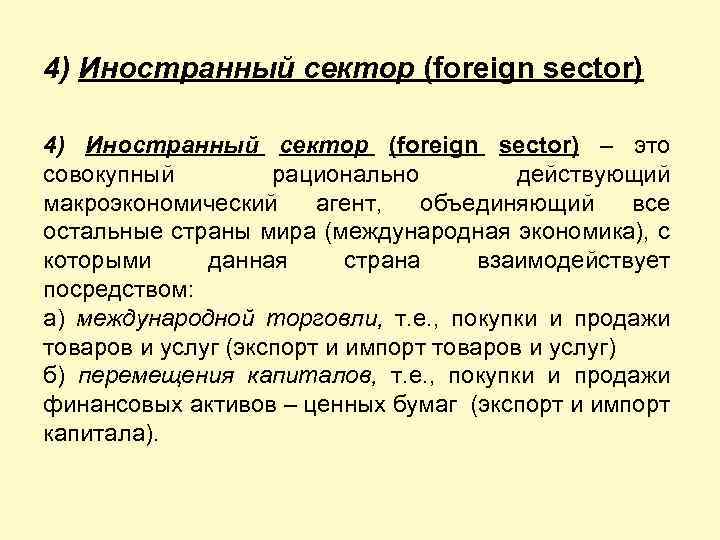 4) Иностранный сектор (foreign sector)

4) Иностранный сектор (foreign sector) – это совокупный рационально действующий макроэкономический агент, объединяющий все остальные страны мира (международная экономика), с которыми данная страна взаимодействует посредством:
а) международной торговли, т.е., покупки и продажи товаров и услуг (экспорт и импорт товаров и услуг)
б) перемещения капиталов, т.е., покупки и продажи финансовых активов – ценных бумаг (экспорт и импорт капитала).